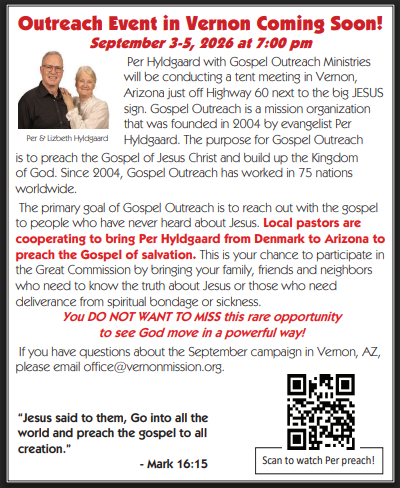 Outreach Event in Vernon Coming Soon!
September 3-5, 2026 at 7:00 pm

Per & Lizbeth Hyldgaard

Per Hyldgaard with Gospel Outreach Ministries will be conducting a tent meeting in Vernon, Arizona just off Highway 60 next to the big JESUS sign. Gospel Outreach is a mission organization that was founded in 2004 by evangelist Per Hyldgaard. The purpose for Gospel Outreach is to preach the Gospel of Jesus Christ and build up the Kingdom of God. Since 2004, Gospel Outreach has worked in 75 nations worldwide.

The primary goal of Gospel Outreach is to reach out with the gospel to people who have never heard about Jesus. Local pastors are cooperating to bring Per Hyldgaard from Denmark to Arizona to preach the Gospel of salvation. This is your chance to participate in the Great Commission by bringing your family, friends and neighbors who need to know the truth about Jesus or those who need deliverance from spiritual bondage or sickness.

You DO NOT WANT TO MISS this rare opportunity
to see God move in a powerful way!

If you have questions about the September campaign in Vernon, AZ, please email office@vernonmission.org.

"Jesus said to them, Go into all the world and preach the gospel to all creation."

- Mark 16:15

Scan to watch Per preach!